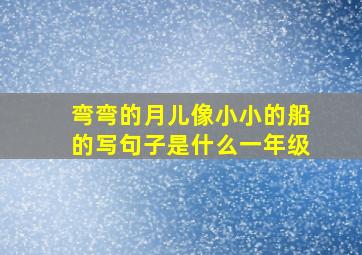 弯弯的月儿像小小的船的写句子是什么一年级